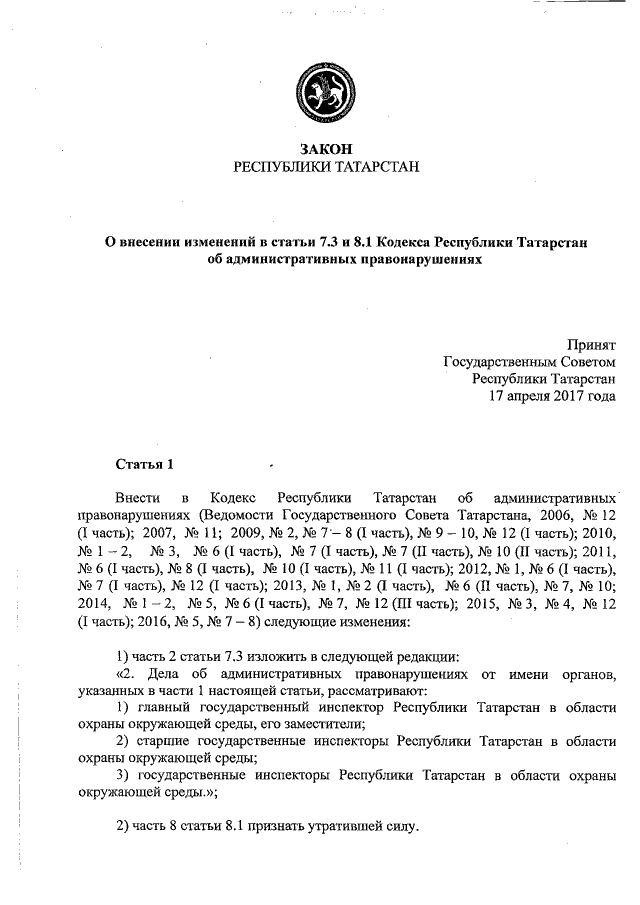 ЗАКОН
РЕСПУБЛИКИ ТАТАРСТАН

О внесении изменений в статьи 7.3 и 8.1 Кодекса Республики Татарстан об административных правонарушениях

Принят
Государственным Советом
Республики Татарстан
17 апреля 2017 года

Статья 1

Внести в Кодекс Республики Татарстан об административных правонарушениях (Ведомости Государственного Совета Татарстана, 2006, № 12 (I часть); 2007, № 11; 2009, № 2, № 7 – 8 (I часть), № 9 – 10, № 12 (I часть); 2010, № 1 – 2, № 3, № 6 (I часть), № 7 (I часть), № 7 (II часть), № 10 (II часть); 2011, № 6 (I часть), № 8 (I часть), № 10 (I часть), № 11 (I часть); 2012, № 1, № 6 (I часть), № 7 (I часть), № 12 (I часть); 2013, № 1, № 2 (I часть), № 6 (II часть), № 7, № 10; 2014, № 1 – 2, № 5, № 6 (I часть), № 7, № 12 (III часть); 2015, № 3, № 4, № 12 (I часть); 2016, № 5, № 7 – 8) следующие изменения:

1) часть 2 статьи 7.3 изложить в следующей редакции:
«2. Дела об административных правонарушениях от имени органов, указанных в части 1 настоящей статьи, рассматривают:
1) главный государственный инспектор Республики Татарстан в области охраны окружающей среды, его заместители;
2) старшие государственные инспекторы Республики Татарстан в области охраны окружающей среды;
3) государственные инспекторы Республики Татарстан в области охраны окружающей среды.»;

2) часть 8 статьи 8.1 признать утратившей силу.